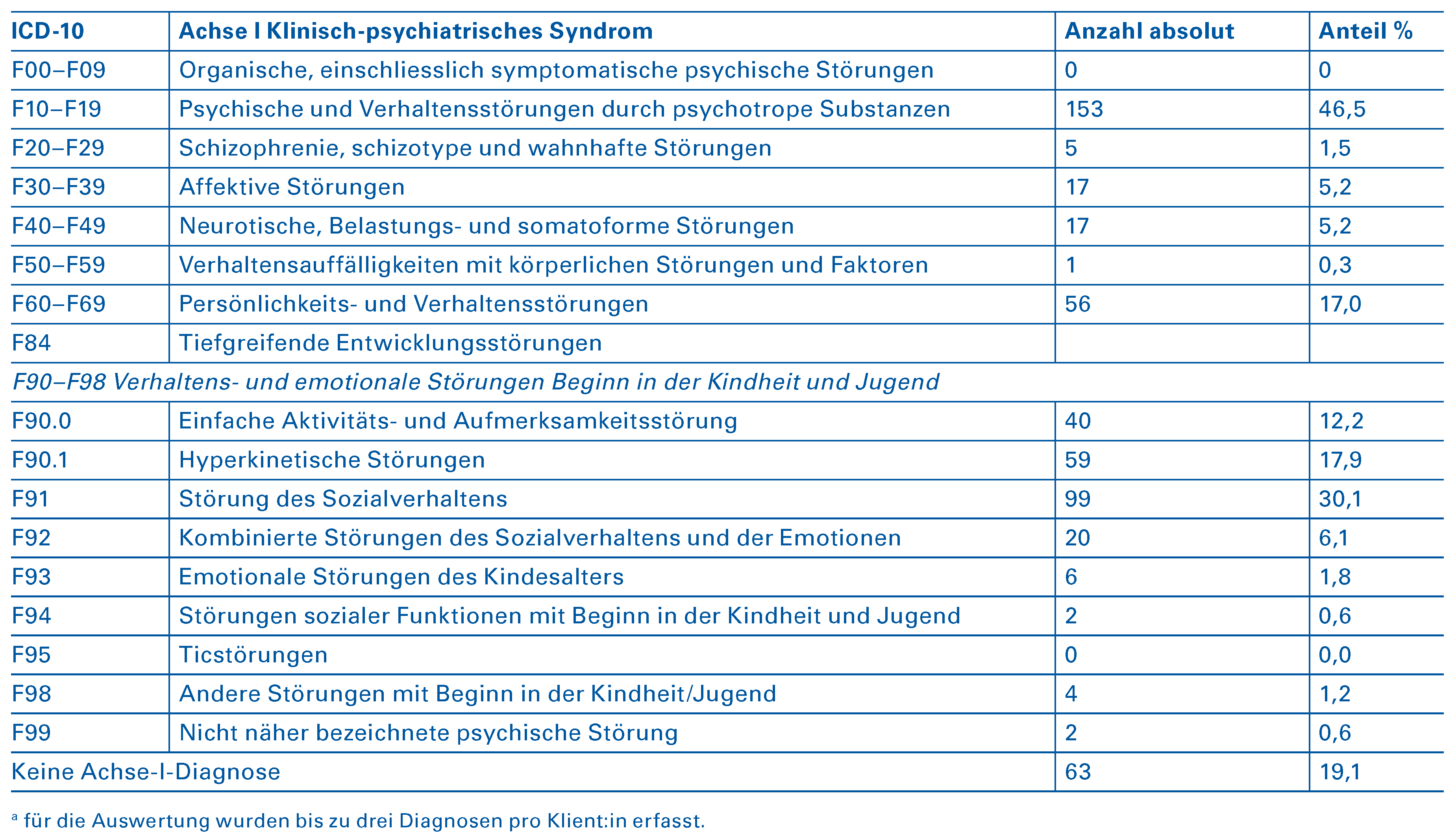 | ICD-10 | Achse I Klinisch-psychiatrisches Syndrom | Anzahl absolut | Anteil % |
|---|---|---|---|
| F00–F09 | Organische, einschliesslich symptomatische psychische Störungen | 0 | 0 |
| F10–F19 | Psychische und Verhaltensstörungen durch psychotrope Substanzen | 153 | 46,5 |
| F20–F29 | Schizophrenie, schizotype und wahnhafte Störungen | 5 | 1,5 |
| F30–F39 | Affektive Störungen | 17 | 5,2 |
| F40–F49 | Neurotische, Belastungs- und somatoforme Störungen | 17 | 5,2 |
| F50–F59 | Verhaltensauffälligkeiten mit körperlichen Störungen und Faktoren | 1 | 0,3 |
| F60–F69 | Persönlichkeits- und Verhaltensstörungen | 56 | 17,0 |
| F84 | Tiefgreifende Entwicklungsstörungen | | |
| F90–F98 Verhaltens- und emotionale Störungen Beginn in der Kindheit und Jugend | | | |
| F90.0 | Einfache Aktivitäts- und Aufmerksamkeitsstörung | 40 | 12,2 |
| F90.1 | Hyperkinetische Störungen | 59 | 17,9 |
| F91 | Störung des Sozialverhaltens | 99 | 30,1 |
| F92 | Kombinierte Störungen des Sozialverhaltens und der Emotionen | 20 | 6,1 |
| F93 | Emotionale Störungen des Kindesalters | 6 | 1,8 |
| F94 | Störungen sozialer Funktionen mit Beginn in der Kindheit und Jugend | 2 | 0,6 |
| F95 | Ticstörungen | 0 | 0,0 |
| F98 | Andere Störungen mit Beginn in der Kindheit/Jugend | 4 | 1,2 |
| F99 | Nicht näher bezeichnete psychische Störung | 2 | 0,6 |
| Keine Achse-I-Diagnose | | 63 | 19,1 |

$^{a}$ für die Auswertung wurden bis zu drei Diagnosen pro Klient:in erfasst.